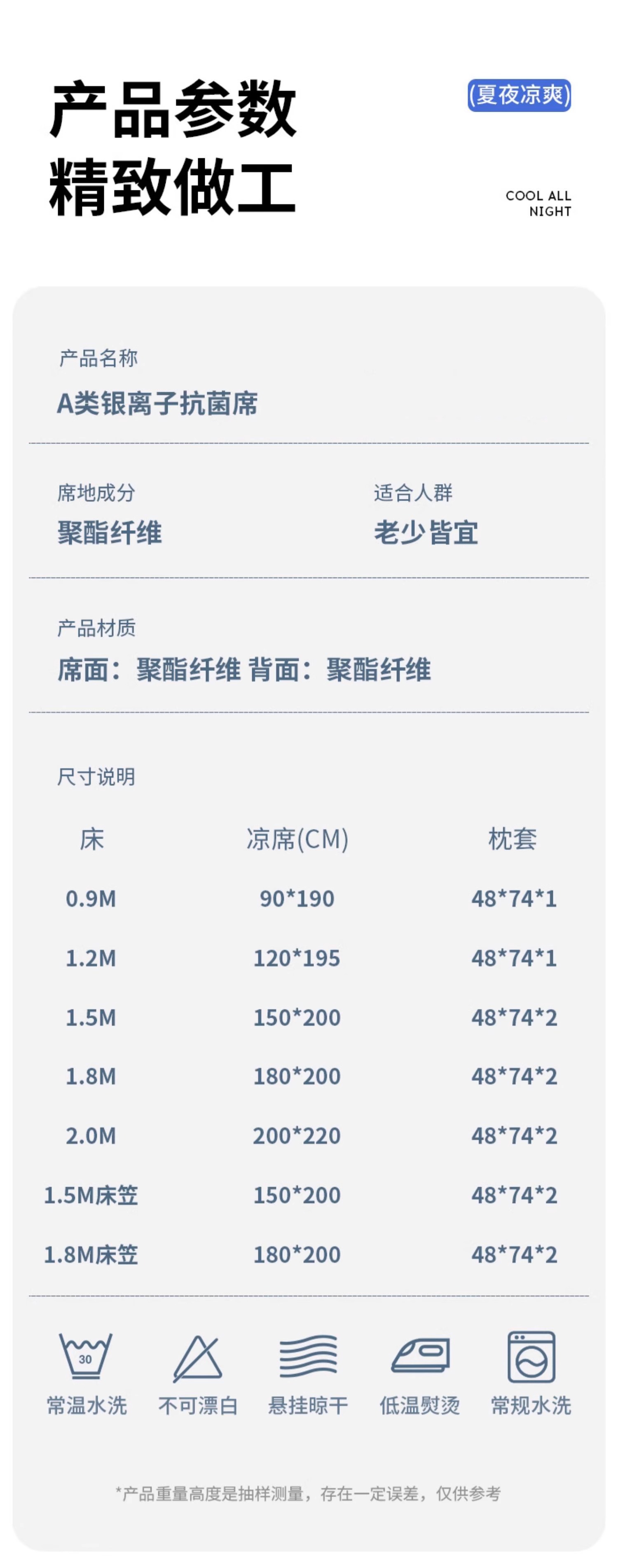 产品参数
精致做工

(夏夜凉爽)

COOL ALL
NIGHT

产品名称
A类银离子抗菌席

席地成分
聚酯纤维

适合人群
老少皆宜

产品材质
席面：聚酯纤维 背面：聚酯纤维

尺寸说明

| 床 | 凉席(CM) | 枕套 |
|---|---|---|
| 0.9M | 90*190 | 48*74*1 |
| 1.2M | 120*195 | 48*74*1 |
| 1.5M | 150*200 | 48*74*2 |
| 1.8M | 180*200 | 48*74*2 |
| 2.0M | 200*220 | 48*74*2 |
| 1.5M床笠 | 150*200 | 48*74*2 |
| 1.8M床笠 | 180*200 | 48*74*2 |

30
常温水洗 不可漂白 悬挂晾干 低温熨烫 常规水洗

*产品重量高度是抽样测量，存在一定误差，仅供参考